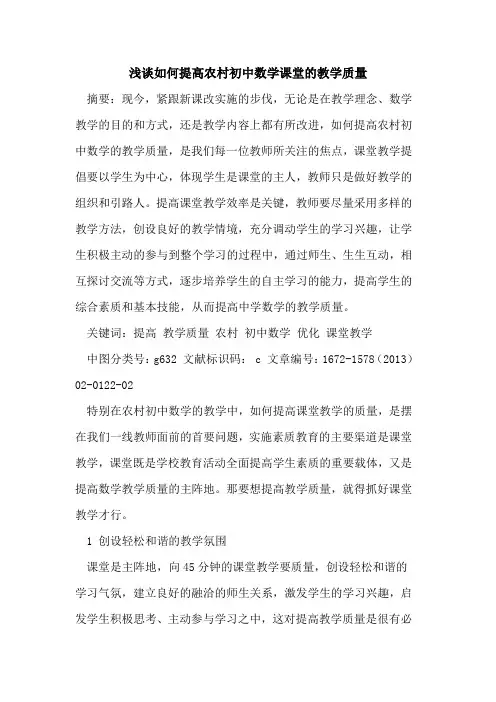 浅谈如何提高农村初中数学课堂的教学质量

摘要：现今，紧跟新课改实施的步伐，无论是在教学理念、数学教学的目的和方式，还是教学内容上都有所改进，如何提高农村初中数学的教学质量，是我们每一位教师所关注的焦点，课堂教学提倡要以学生为中心，体现学生是课堂的主人，教师只是做好教学的组织和引路人。提高课堂教学效率是关键，教师要尽量采用多样的教学方法，创设良好的教学情境，充分调动学生的学习兴趣，让学生积极主动的参与到整个学习的过程中，通过师生、生生互动，相互探讨交流等方式，逐步培养学生的自主学习的能力，提高学生的综合素质和基本技能，从而提高中学数学的教学质量。

关键词：提高 教学质量 农村 初中数学 优化 课堂教学

中图分类号：g632 文献标识码： c 文章编号：1672-1578（2013）02-0122-02

特别在农村初中数学的教学中，如何提高课堂教学的质量，是摆在我们一线教师面前的首要问题，实施素质教育的主要渠道是课堂教学，课堂既是学校教育活动全面提高学生素质的重要载体，又是提高数学教学质量的主阵地。那要想提高教学质量，就得抓好课堂教学才行。

1 创设轻松和谐的教学氛围

课堂是主阵地，向45分钟的课堂教学要质量，创设轻松和谐的学习气氛，建立良好的融洽的师生关系，激发学生的学习兴趣，启发学生积极思考、主动参与学习之中，这对提高教学质量是很有必